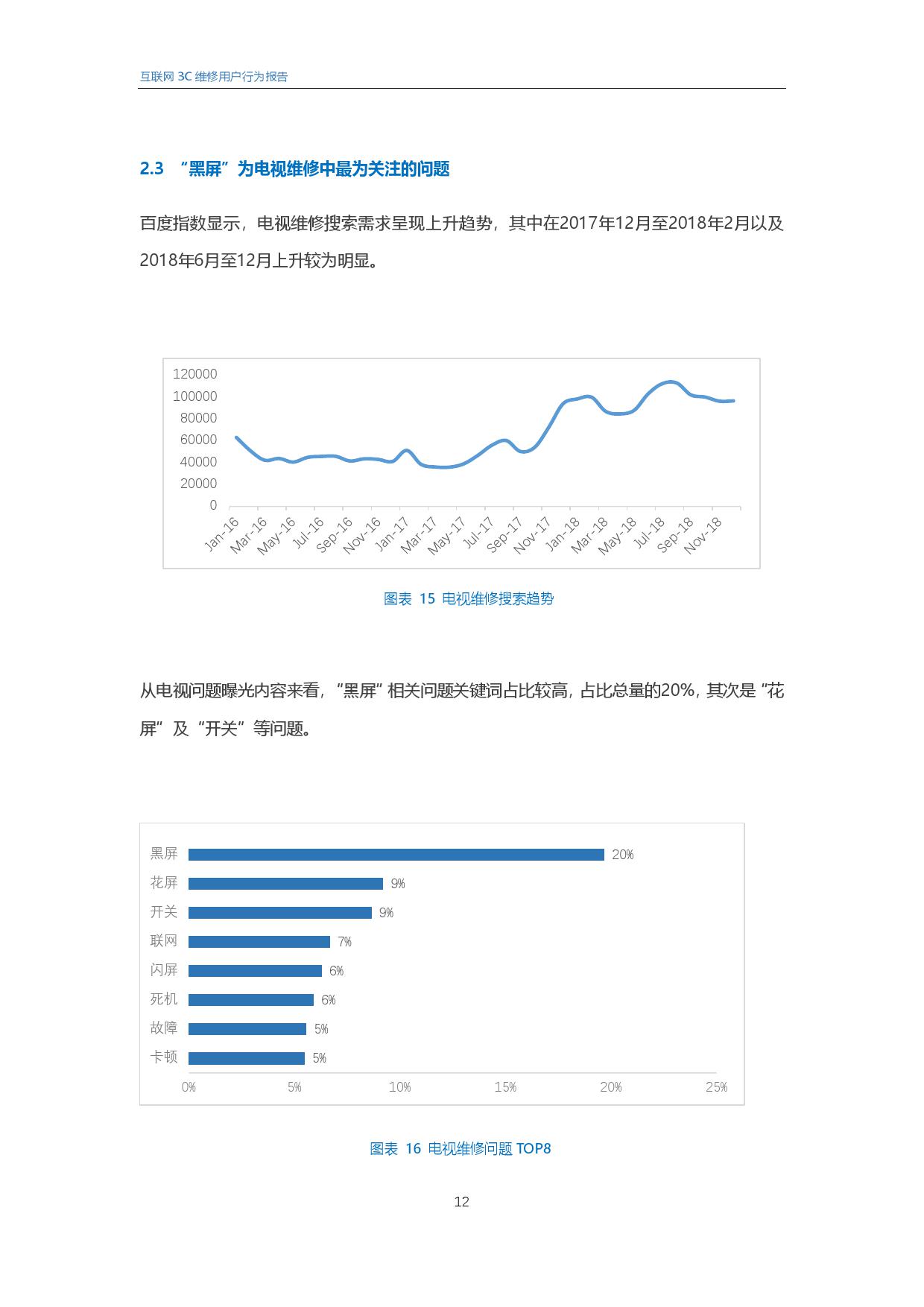 互联网 3C 维修用户行为报告

2.3 “黑屏”为电视维修中最为关注的问题

百度指数显示，电视维修搜索需求呈现上升趋势，其中在2017年12月至2018年2月以及2018年6月至12月上升较为明显。

120000
100000
80000
60000
40000
20000
0
Jan-16 Mar-16 May-16 Jul-16 Sep-16 Nov-16 Jan-17 Mar-17 May-17 Jul-17 Sep-17 Nov-17 Jan-18 Mar-18 May-18 Jul-18 Sep-18 Nov-18

图表 15 电视维修搜索趋势

从电视问题曝光内容来看，“黑屏”相关问题关键词占比较高，占比总量的20%，其次是“花屏”及“开关”等问题。

黑屏 20%
花屏 9%
开关 9%
联网 7%
闪屏 6%
死机 6%
故障 5%
卡顿 5%
0% 5% 10% 15% 20% 25%

图表 16 电视维修问题 TOP8

12